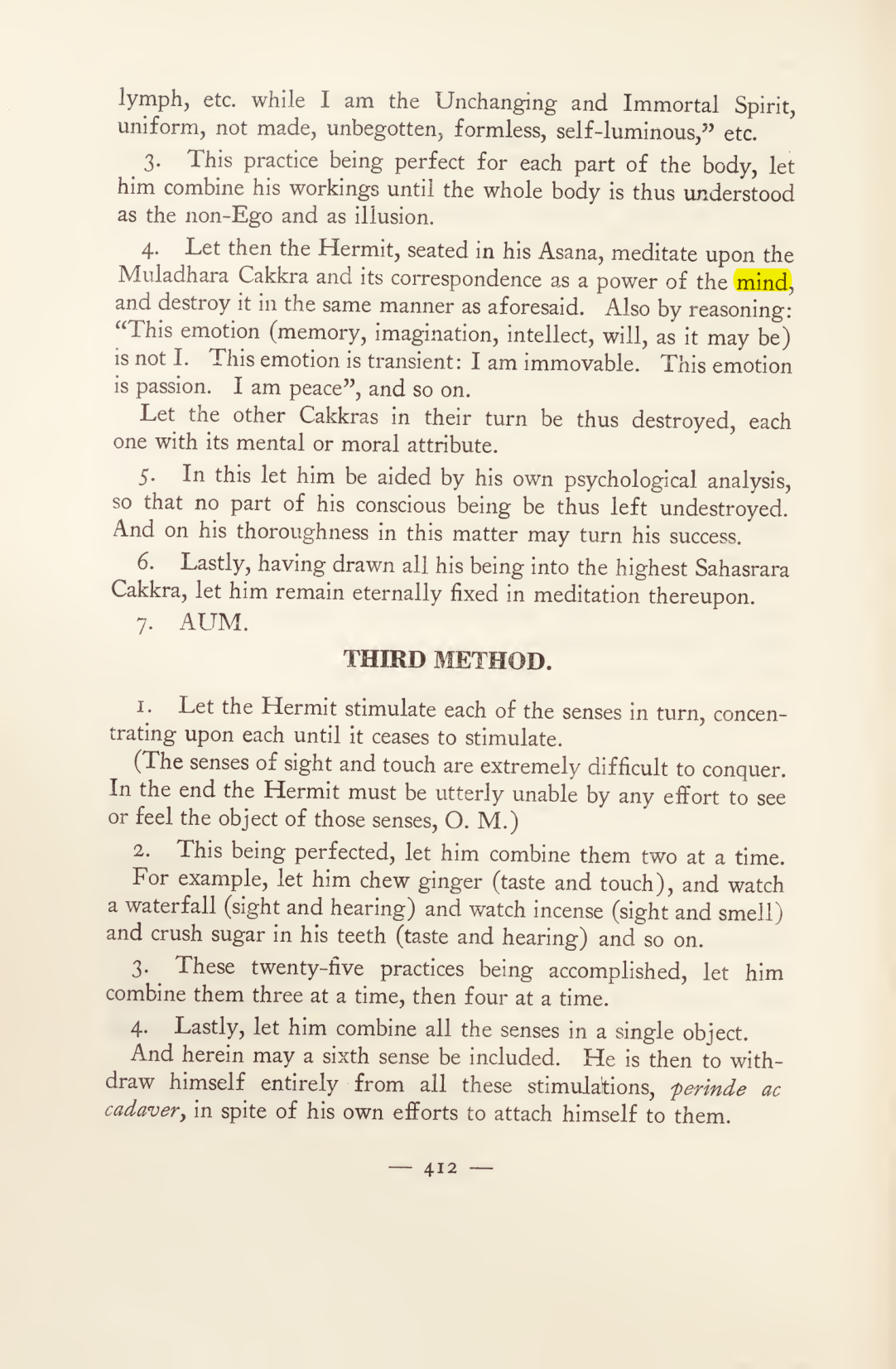 lymph, etc. while I am the Unchanging and Immortal Spirit, uniform, not made, unbegotten, formless, self-luminous," etc.

3. This practice being perfect for each part of the body, let him combine his workings until the whole body is thus understood as the non-Ego and as illusion.

4. Let then the Hermit, seated in his Asana, meditate upon the Muladhara Cakkra and its correspondence as a power of the mind, and destroy it in the same manner as aforesaid. Also by reasoning: "This emotion (memory, imagination, intellect, will, as it may be) is not I. This emotion is transient: I am immovable. This emotion is passion. I am peace", and so on.

Let the other Cakkras in their turn be thus destroyed, each one with its mental or moral attribute.

5. In this let him be aided by his own psychological analysis, so that no part of his conscious being be thus left undestroyed. And on his thoroughness in this matter may turn his success.

6. Lastly, having drawn all his being into the highest Sahasrara Cakkra, let him remain eternally fixed in meditation thereupon.

7. AUM.

THIRD METHOD.

1. Let the Hermit stimulate each of the senses in turn, concentrating upon each until it ceases to stimulate.

(The senses of sight and touch are extremely difficult to conquer. In the end the Hermit must be utterly unable by any effort to see or feel the object of those senses, O. M.)

2. This being perfected, let him combine them two at a time.

For example, let him chew ginger (taste and touch), and watch a waterfall (sight and hearing) and watch incense (sight and smell) and crush sugar in his teeth (taste and hearing) and so on.

3. These twenty-five practices being accomplished, let him combine them three at a time, then four at a time.

4. Lastly, let him combine all the senses in a single object.

And herein may a sixth sense be included. He is then to withdraw himself entirely from all these stimulations, perinde ac cadaver, in spite of his own efforts to attach himself to them.

— 412 —